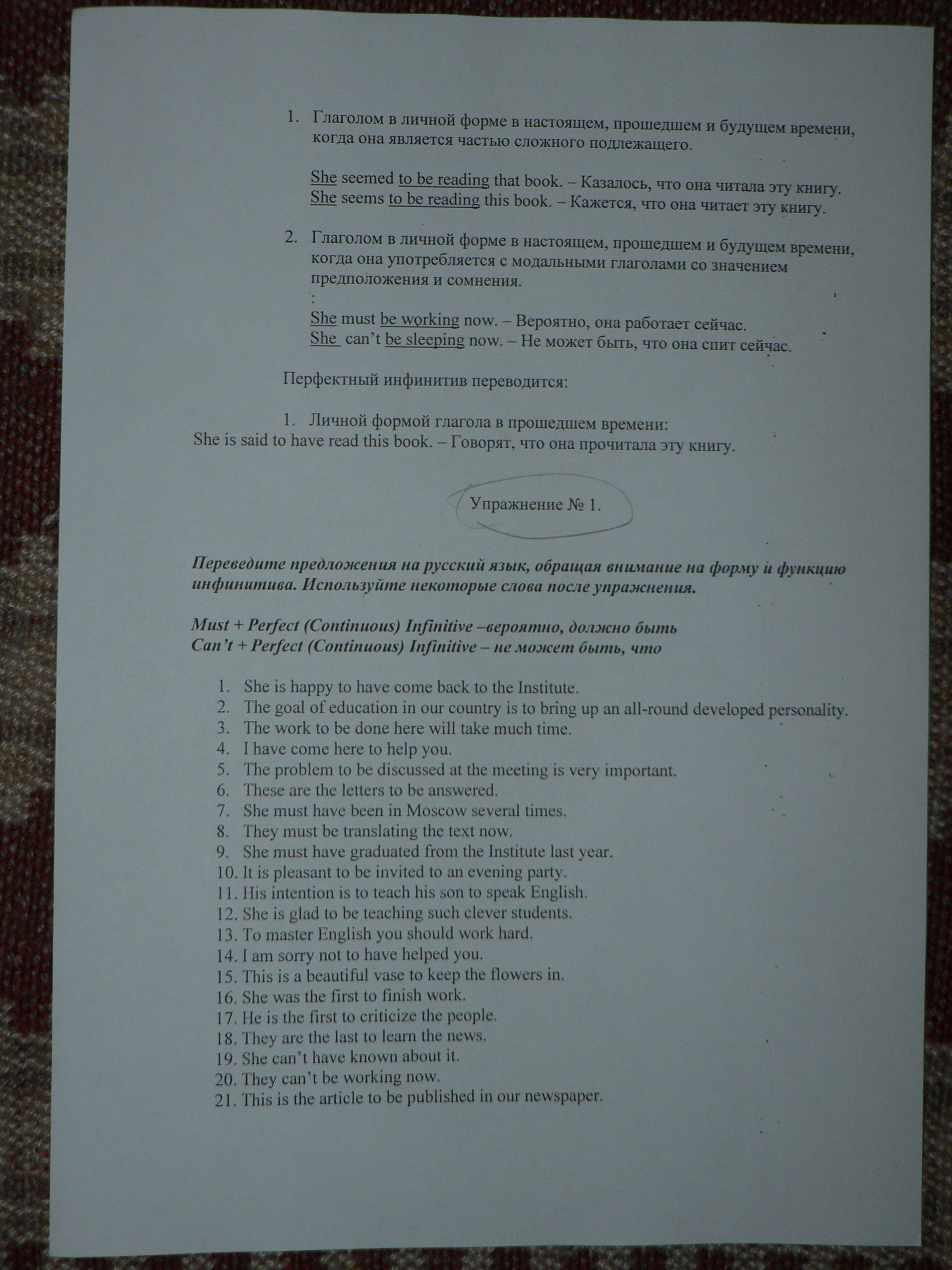 1. Глаголом в личной форме в настоящем, прошедшем и будущем времени, когда она является частью сложного подлежащего.

She seemed to be reading that book. – Казалось, что она читала эту книгу.
She seems to be reading this book. – Кажется, что она читает эту книгу.

2. Глаголом в личной форме в настоящем, прошедшем и будущем времени, когда она употребляется с модальными глаголами со значением предположения и сомнения.
:
She must be working now. – Вероятно, она работает сейчас.
She can't be sleeping now. – Не может быть, что она спит сейчас.

Перфектный инфинитив переводится:

1. Личной формой глагола в прошедшем времени:
She is said to have read this book. – Говорят, что она прочитала эту книгу.

Упражнение № 1.

Переведите предложения на русский язык, обращая внимание на форму и функцию инфинитива. Используйте некоторые слова после упражнения.

Must + Perfect (Continuous) Infinitive –вероятно, должно быть
Can't + Perfect (Continuous) Infinitive – не может быть, что

1. She is happy to have come back to the Institute.
2. The goal of education in our country is to bring up an all-round developed personality.
3. The work to be done here will take much time.
4. I have come here to help you.
5. The problem to be discussed at the meeting is very important.
6. These are the letters to be answered.
7. She must have been in Moscow several times.
8. They must be translating the text now.
9. She must have graduated from the Institute last year.
10. It is pleasant to be invited to an evening party.
11. His intention is to teach his son to speak English.
12. She is glad to be teaching such clever students.
13. To master English you should work hard.
14. I am sorry not to have helped you.
15. This is a beautiful vase to keep the flowers in.
16. She was the first to finish work.
17. He is the first to criticize the people.
18. They are the last to learn the news.
19. She can't have known about it.
20. They can't be working now.
21. This is the article to be published in our newspaper.